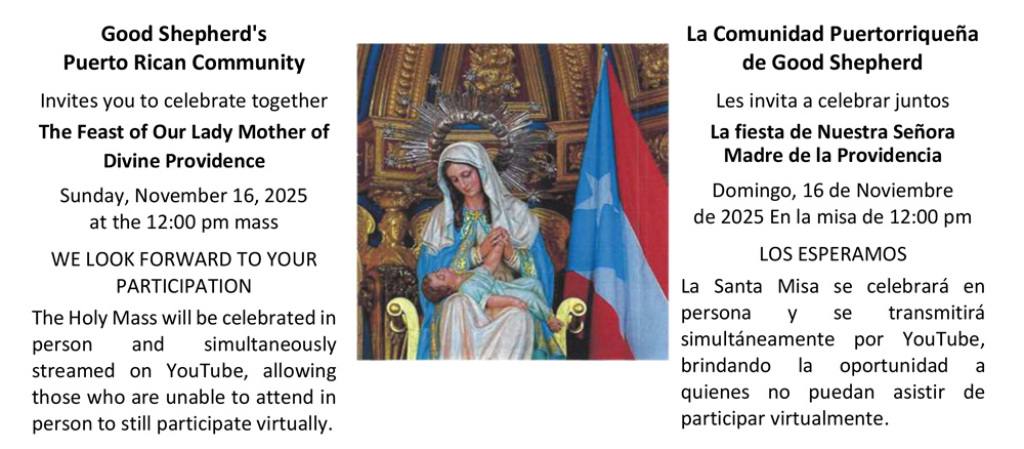 Good Shepherd's
Puerto Rican Community

Invites you to celebrate together

The Feast of Our Lady Mother of Divine Providence

Sunday, November 16, 2025
at the 12:00 pm mass

WE LOOK FORWARD TO YOUR PARTICIPATION

The Holy Mass will be celebrated in person and simultaneously streamed on YouTube, allowing those who are unable to attend in person to still participate virtually.

La Comunidad Puertorriqueña
de Good Shepherd

Les invita a celebrar juntos

La fiesta de Nuestra Señora
Madre de la Providencia

Domingo, 16 de Noviembre
de 2025 En la misa de 12:00 pm

LOS ESPERAMOS

La Santa Misa se celebrará en persona y se transmitirá simultáneamente por YouTube, brindando la oportunidad a quienes no puedan asistir de participar virtualmente.